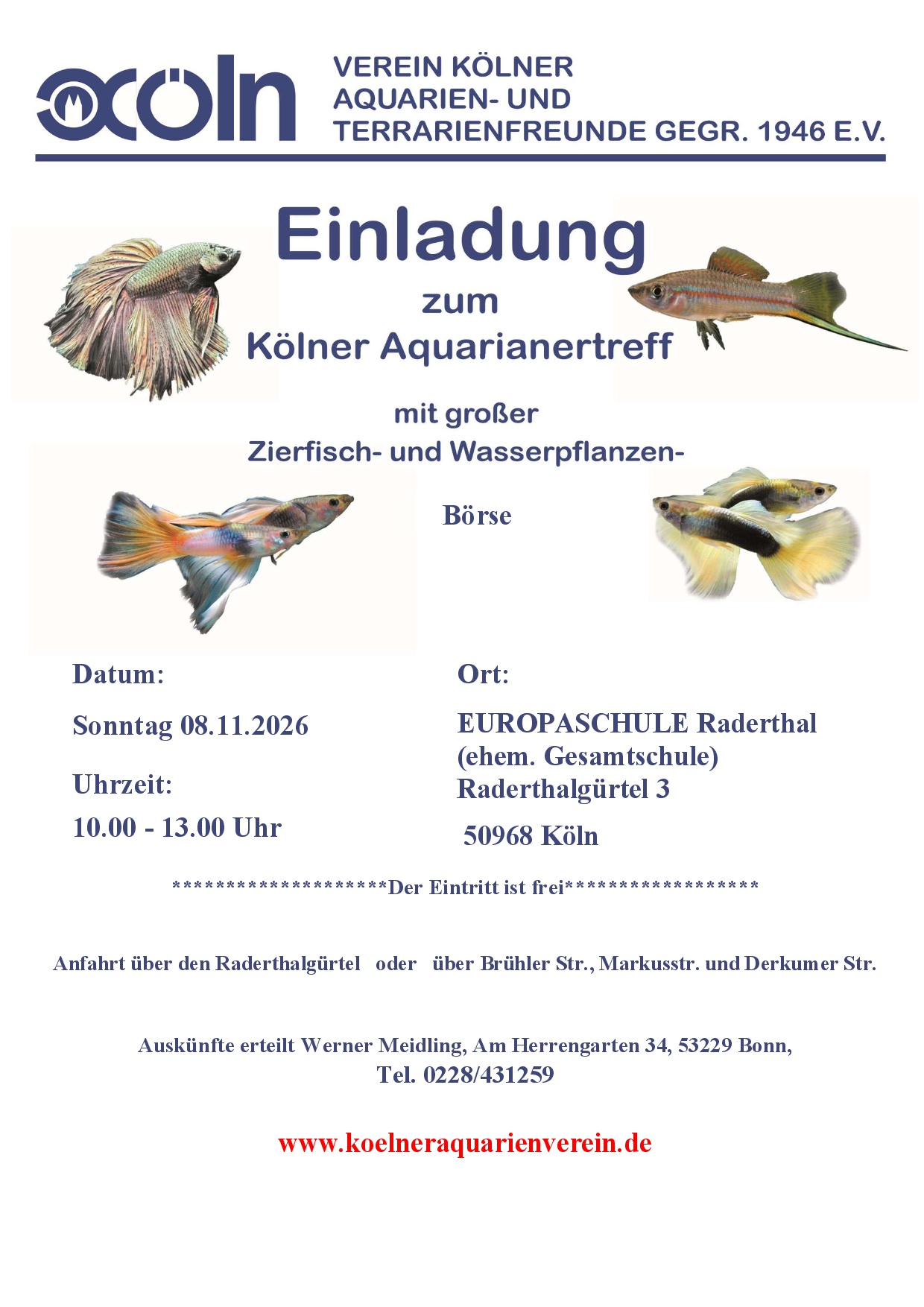 cöln

VEREIN KÖLNER
AQUARIEN- UND
TERRARIENFREUNDE GEGR. 1946 E.V.

Einladung

zum

Kölner Aquarianertreff

mit großer

Zierfisch- und Wasserpflanzen-

Börse

Datum:

Sonntag 08.11.2026

Uhrzeit:

10.00 - 13.00 Uhr

Ort:

EUROPASCHULE Raderthal
(ehem. Gesamtschule)
Raderthalgürtel 3
50968 Köln

********************Der Eintritt ist frei******************

Anfahrt über den Raderthalgürtel oder über Brühler Str., Markusstr. und Derkumer Str.

Auskünfte erteilt Werner Meidling, Am Herrengarten 34, 53229 Bonn,
Tel. 0228/431259

www.koelneraquarienverein.de